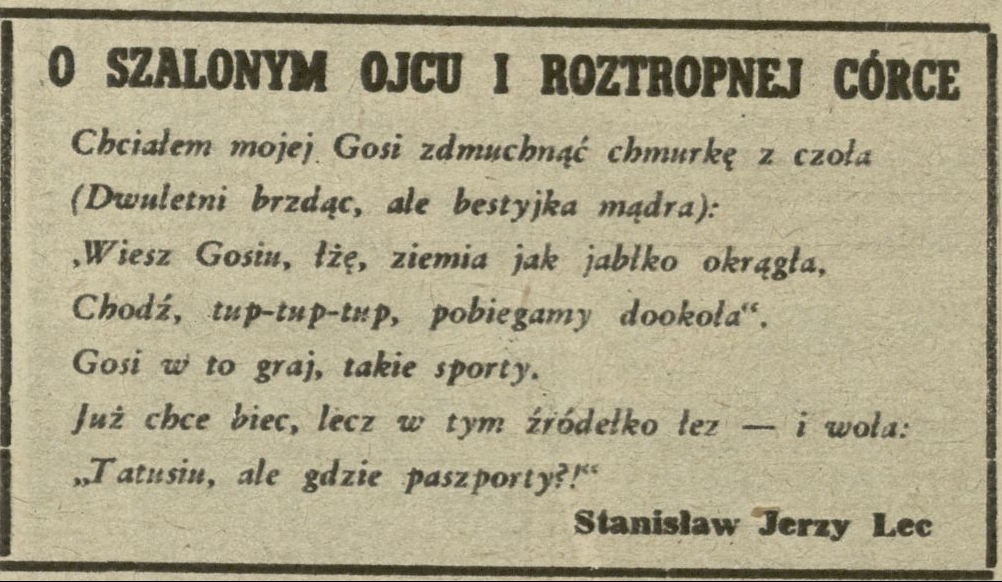 O SZALONYM OJCU I ROZTROPNEJ CÓRCE

Chciałem mojej Gosi zdmuchnąć chmurkę z czoła
(Dwuletni brzdąc, ale bestyjka mądra):
‚Wiesz Gosiu, łżę, ziemia jak jabłko okrągła,
Chodź, tup-tup-tup, pobiegamy dookoła“.
Gosi w to graj, takie sporty.
Już chce biec, lecz w tym źródełko łez — i woła:
„Tatusiu, ale gdzie paszporty?!“

Stanisław Jerzy Lec